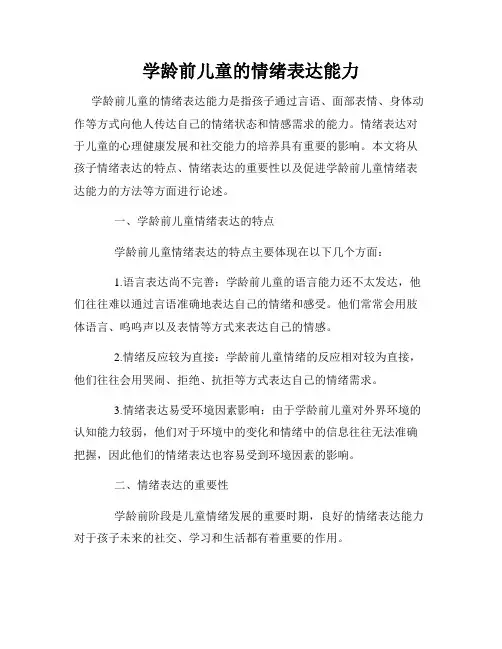 学龄前儿童的情绪表达能力

学龄前儿童的情绪表达能力是指孩子通过言语、面部表情、身体动作等方式向他人传达自己的情绪状态和情感需求的能力。情绪表达对于儿童的心理健康发展和社交能力的培养具有重要的影响。本文将从孩子情绪表达的特点、情绪表达的重要性以及促进学龄前儿童情绪表达能力的方法等方面进行论述。

一、学龄前儿童情绪表达的特点

学龄前儿童情绪表达的特点主要体现在以下几个方面：

1.语言表达尚不完善：学龄前儿童的语言能力还不太发达，他们往往难以通过言语准确地表达自己的情绪和感受。他们常常会用肢体语言、呜呜声以及表情等方式来表达自己的情感。

2.情绪反应较为直接：学龄前儿童情绪的反应相对较为直接，他们往往会用哭闹、拒绝、抗拒等方式表达自己的情绪需求。

3.情绪表达易受环境因素影响：由于学龄前儿童对外界环境的认知能力较弱，他们对于环境中的变化和情绪中的信息往往无法准确把握，因此他们的情绪表达也容易受到环境因素的影响。

二、情绪表达的重要性

学龄前阶段是儿童情绪发展的重要时期，良好的情绪表达能力对于孩子未来的社交、学习和生活都有着重要的作用。